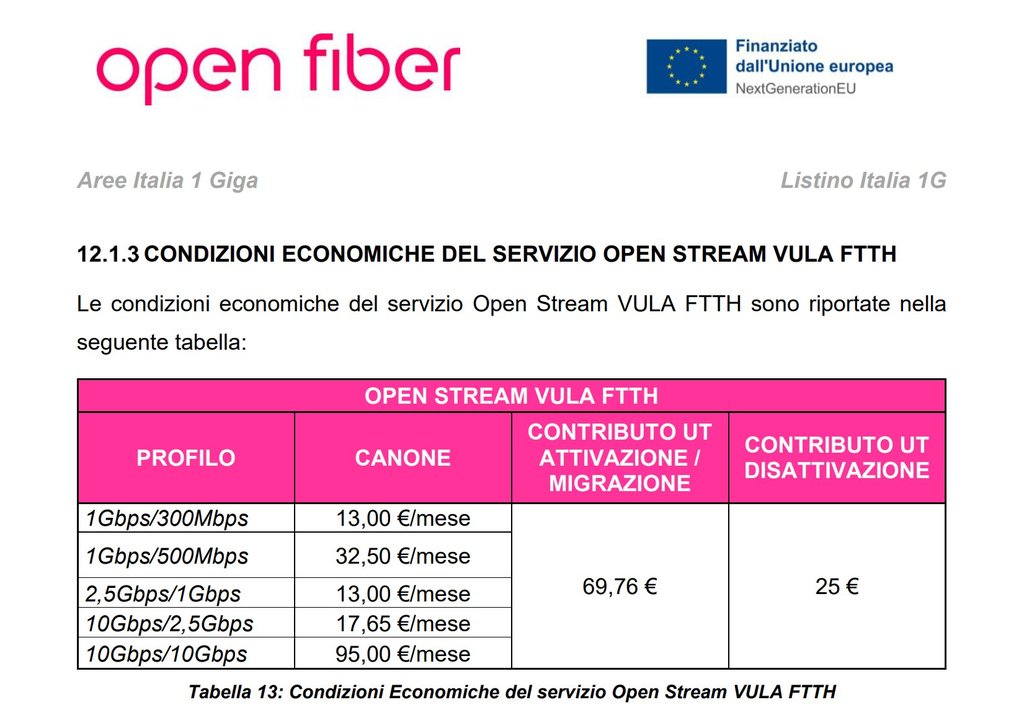 open fiber

Finanziato dall'Unione europea
NextGenerationEU

Aree Italia 1 Giga

Listino Italia 1G

12.1.3 CONDIZIONI ECONOMICHE DEL SERVIZIO OPEN STREAM VULA FTTH

Le condizioni economiche del servizio Open Stream VULA FTTH sono riportate nella seguente tabella:

| OPEN STREAM VULA FTTH | | | |
|---|---|---|---|
| PROFILO | CANONE | CONTRIBUTO UT ATTIVAZIONE / MIGRAZIONE | CONTRIBUTO UT DISATTIVAZIONE |
| 1Gbps/300Mbps | 13,00 €/mese | 69,76 € | 25 € |
| 1Gbps/500Mbps | 32,50 €/mese | | |
| 2,5Gbps/1Gbps | 13,00 €/mese | | |
| 10Gbps/2,5Gbps | 17,65 €/mese | | |
| 10Gbps/10Gbps | 95,00 €/mese | | |

Tabella 13: Condizioni Economiche del servizio Open Stream VULA FTTH